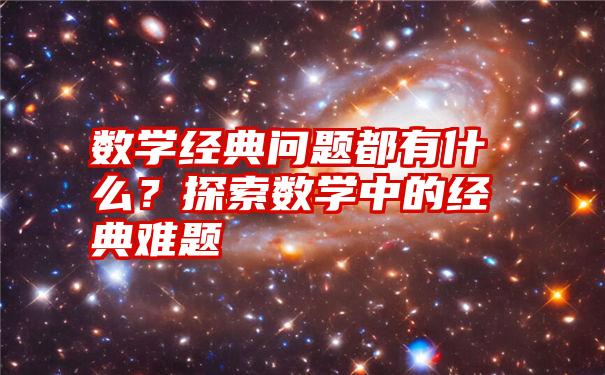 数学经典问题都有什么？探索数学中的经典难题